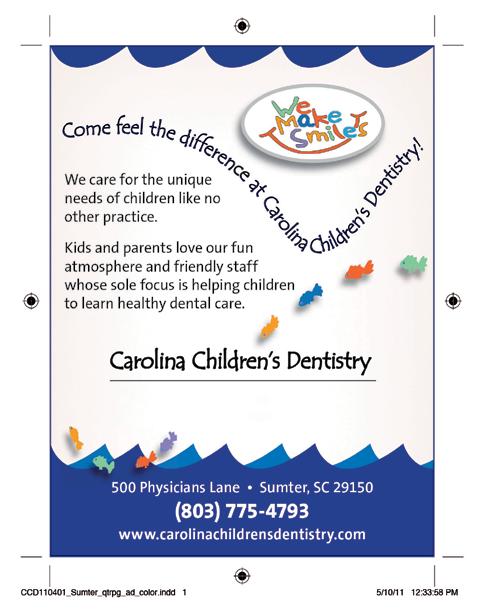 We Make Smiles

Come feel the difference at Carolina Children's Dentistry!

We care for the unique needs of children like no other practice.

Kids and parents love our fun atmosphere and friendly staff whose sole focus is helping children to learn healthy dental care.

Carolina Children's Dentistry

500 Physicians Lane • Sumter, SC 29150
(803) 775-4793
www.carolinachildrensdentistry.com

CCD110401_Sumter_qtrpg_ad_color.indd 1

5/10/11 12:33:58 PM